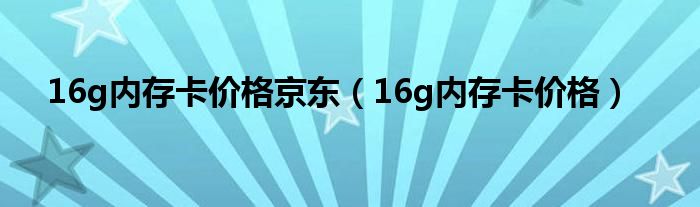 16g内存卡价格京东（16g内存卡价格）